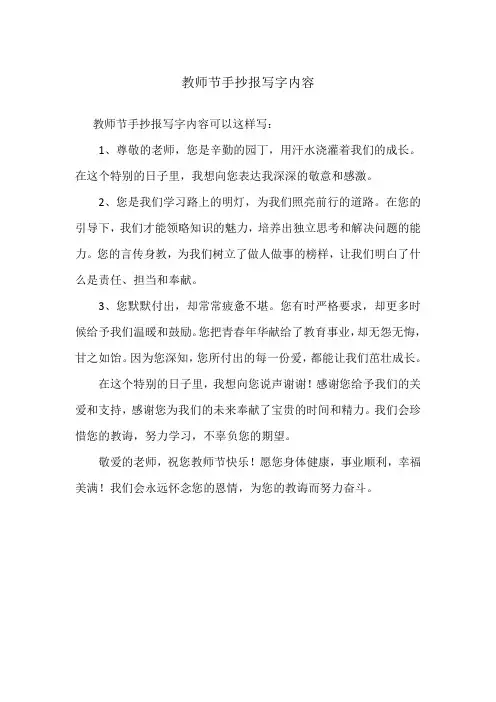 教师节手抄报写字内容

教师节手抄报写字内容可以这样写：

1、尊敬的老师，您是辛勤的园丁，用汗水浇灌着我们的成长。在这个特别的日子里，我想向您表达我深深的敬意和感激。

2、您是我们学习路上的明灯，为我们照亮前行的道路。在您的引导下，我们才能领略知识的魅力，培养出独立思考和解决问题的能力。您的言传身教，为我们树立了做人做事的榜样，让我们明白了什么是责任、担当和奉献。

3、您默默付出，却常常疲惫不堪。您有时严格要求，却更多时候给予我们温暖和鼓励。您把青春年华献给了教育事业，却无怨无悔，甘之如饴。因为您深知，您所付出的每一份爱，都能让我们茁壮成长。

在这个特别的日子里，我想向您说声谢谢！感谢您给予我们的关爱和支持，感谢您为我们的未来奉献了宝贵的时间和精力。我们会珍惜您的教诲，努力学习，不辜负您的期望。

敬爱的老师，祝您教师节快乐！愿您身体健康，事业顺利，幸福美满！我们会永远怀念您的恩情，为您的教诲而努力奋斗。